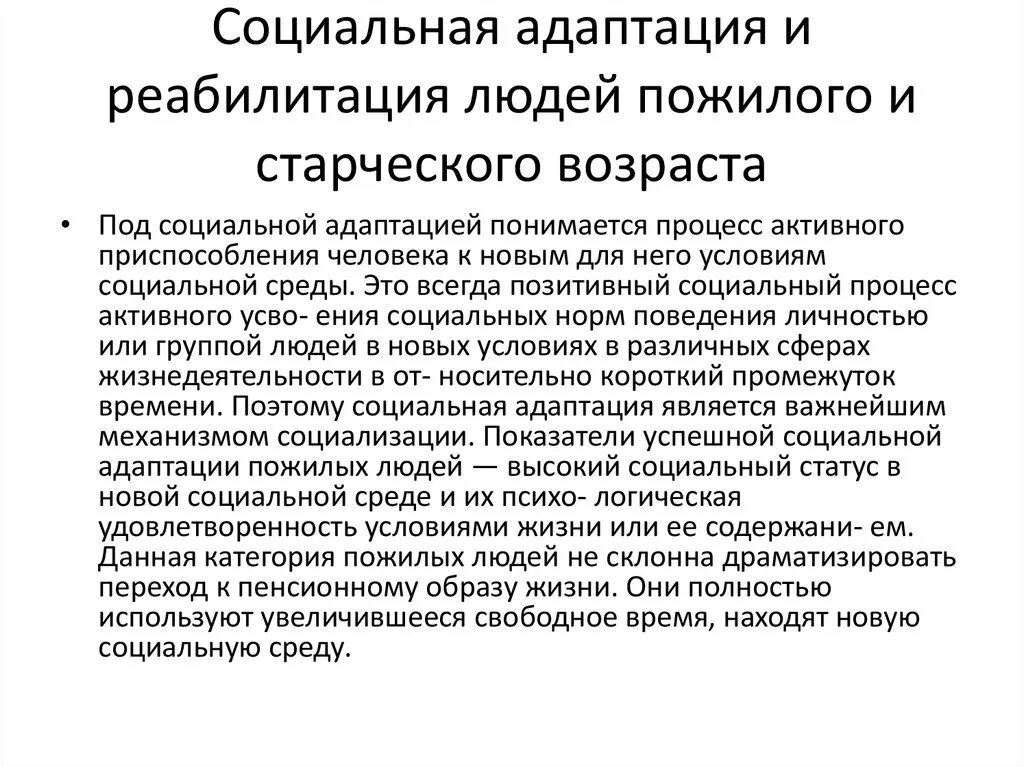 Социальная адаптация и реабилитация людей пожилого и старческого возраста

• Под социальной адаптацией понимается процесс активного приспособления человека к новым для него условиям социальной среды. Это всегда позитивный социальный процесс активного усво- ения социальных норм поведения личностью или группой людей в новых условиях в различных сферах жизнедеятельности в от- носительно короткий промежуток времени. Поэтому социальная адаптация является важнейшим механизмом социализации. Показатели успешной социальной адаптации пожилых людей — высокий социальный статус в новой социальной среде и их психо- логическая удовлетворенность условиями жизни или ее содержани- ем. Данная категория пожилых людей не склонна драматизировать переход к пенсионному образу жизни. Они полностью используют увеличившееся свободное время, находят новую социальную среду.